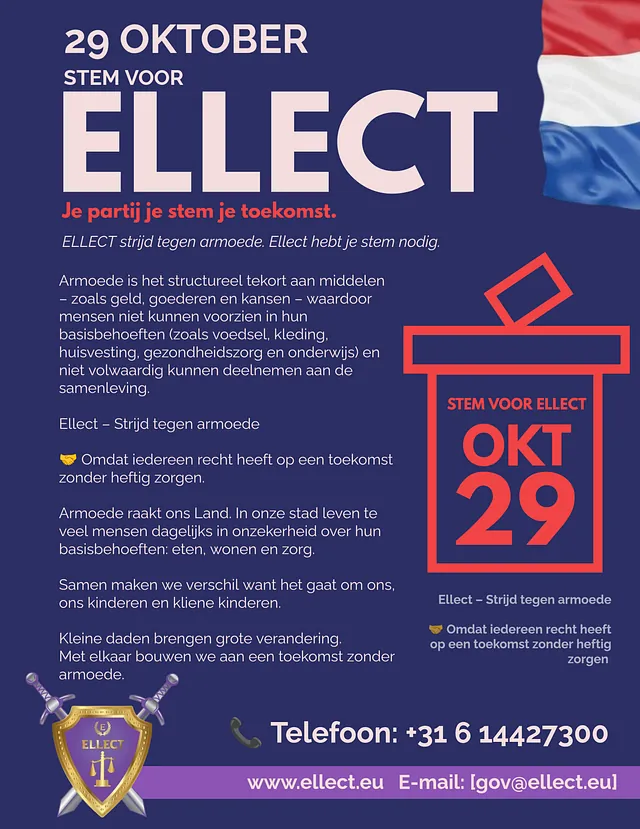 29 OKTOBER
STEM VOOR
ELLECT

Je partij je stem je toekomst.

ELLECT strijd tegen armoede. Ellect hebt je stem nodig.

Armoede is het structureel tekort aan middelen – zoals geld, goederen en kansen – waardoor mensen niet kunnen voorzien in hun basisbehoeften (zoals voedsel, kleding, huisvesting, gezondheidszorg en onderwijs) en niet volwaardig kunnen deelnemen aan de samenleving.

Ellect – Strijd tegen armoede

🤝 Omdat iedereen recht heeft op een toekomst zonder heftig zorgen.

Armoede raakt ons Land. In onze stad leven te veel mensen dagelijks in onzekerheid over hun basisbehoeften: eten, wonen en zorg.

Samen maken we verschil want het gaat om ons, ons kinderen en kliene kinderen.

Kleine daden brengen grote verandering.
Met elkaar bouwen we aan een toekomst zonder armoede.

STEM VOOR ELLECT
OKT
29

Ellect – Strijd tegen armoede

🤝 Omdat iedereen recht heeft op een toekomst zonder heftig zorgen

ELLECT

📞 Telefoon: +31 6 14427300

www.ellect.eu E-mail: [gov@ellect.eu]